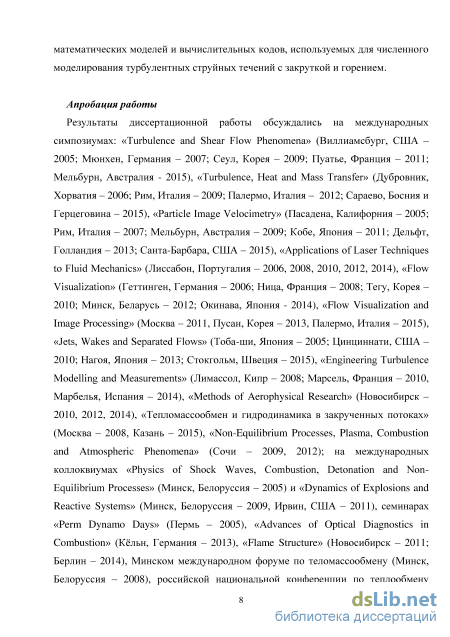 математических моделей и вычислительных кодов, используемых для численного моделирования турбулентных струйных течений с закруткой и горением.

Апробация работы

Результаты диссертационной работы обсуждались на международных симпозиумах: «Turbulence and Shear Flow Phenomena» (Виллиамсбург, США – 2005; Мюнхен, Германия – 2007; Сеул, Корея – 2009; Пуатье, Франция – 2011; Мельбурн, Австралия - 2015), «Turbulence, Heat and Mass Transfer» (Дубровник, Хорватия – 2006; Рим, Италия – 2009; Палермо, Италия – 2012; Сараево, Босния и Герцеговина – 2015), «Particle Image Velocimetry» (Пасадена, Калифорния – 2005; Рим, Италия – 2007; Мельбурн, Австралия – 2009; Кобе, Япония – 2011; Дельфт, Голландия – 2013; Санта-Барбара, США – 2015), «Applications of Laser Techniques to Fluid Mechanics» (Лиссабон, Португалия – 2006, 2008, 2010, 2012, 2014), «Flow Visualization» (Геттинген, Германия – 2006; Ница, Франция – 2008; Тегу, Корея – 2010; Минск, Беларусь – 2012; Окинава, Япония - 2014), «Flow Visualization and Image Processing» (Москва – 2011, Пусан, Корея – 2013, Палермо, Италия – 2015), «Jets, Wakes and Separated Flows» (Тоба-ши, Япония – 2005; Цинциннати, США – 2010; Нагоя, Япония – 2013; Стокгольм, Швеция – 2015), «Engineering Turbulence Modelling and Measurements» (Лимассол, Кипр – 2008; Марсель, Франция – 2010, Марбелья, Испания – 2014), «Methods of Aerophysical Research» (Новосибирск – 2010, 2012, 2014), «Тепломассообмен и гидродинамика в закрученных потоках» (Москва – 2008, Казань – 2015), «Non-Equilibrium Processes, Plasma, Combustion and Atmospheric Phenomena» (Сочи – 2009, 2012); на международных коллоквиумах «Physics of Shock Waves, Combustion, Detonation and Non-Equilibrium Processes» (Минск, Белоруссия – 2005) и «Dynamics of Explosions and Reactive Systems» (Минск, Белоруссия – 2009, Ирвин, США – 2011), семинарах «Perm Dynamo Days» (Пермь – 2005), «Advances of Optical Diagnostics in Combustion» (Кёльн, Германия – 2013), «Flame Structure» (Новосибирск – 2011; Берлин – 2014), Минском международном форуме по теломассообмену (Минск, Белоруссия – 2008), российской национальной конференции по теплообмену

8

dsLib.net
библиотека диссертаций